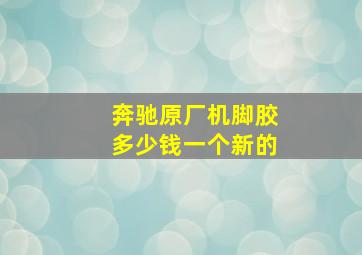 奔驰原厂机脚胶
多少钱一个新的